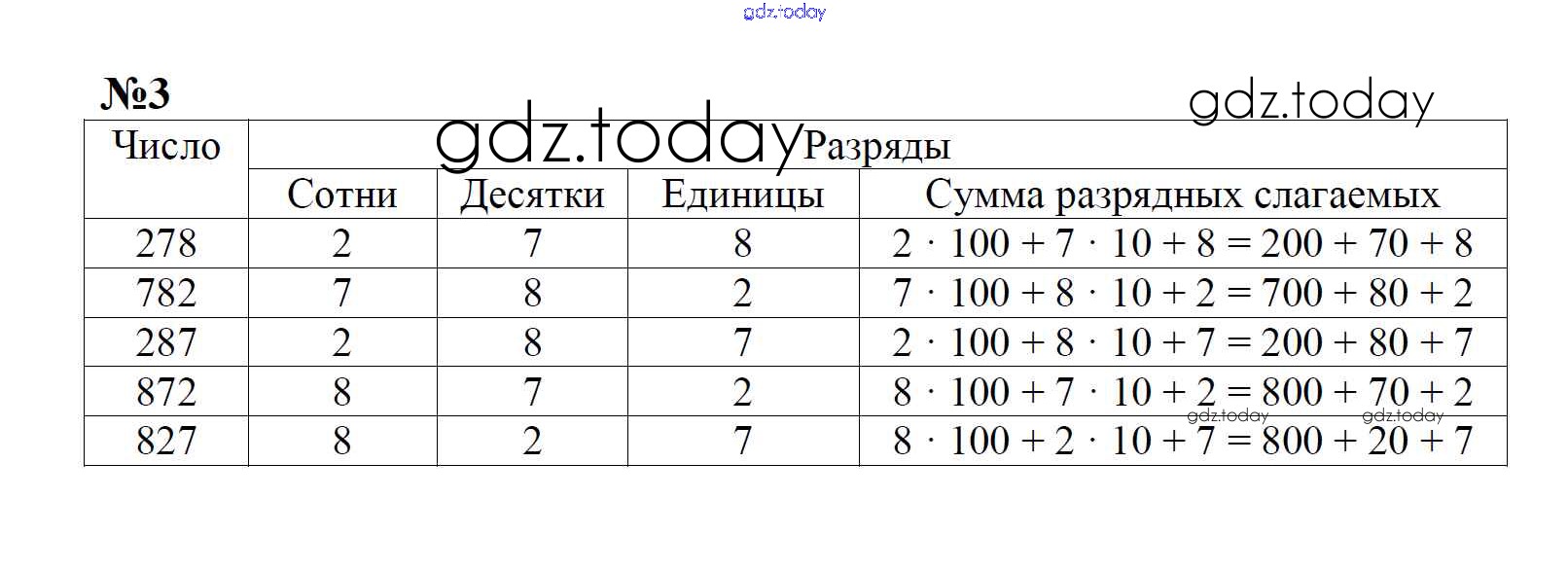 №3

| Число | Разряды | | | |
|---|---|---|---|---|
| | Сотни | Десятки | Единицы | Сумма разрядных слагаемых |
| 278 | 2 | 7 | 8 | $2 \cdot 100 + 7 \cdot 10 + 8 = 200 + 70 + 8$ |
| 782 | 7 | 8 | 2 | $7 \cdot 100 + 8 \cdot 10 + 2 = 700 + 80 + 2$ |
| 287 | 2 | 8 | 7 | $2 \cdot 100 + 8 \cdot 10 + 7 = 200 + 80 + 7$ |
| 872 | 8 | 7 | 2 | $8 \cdot 100 + 7 \cdot 10 + 2 = 800 + 70 + 2$ |
| 827 | 8 | 2 | 7 | $8 \cdot 100 + 2 \cdot 10 + 7 = 800 + 20 + 7$ |

gdz.today